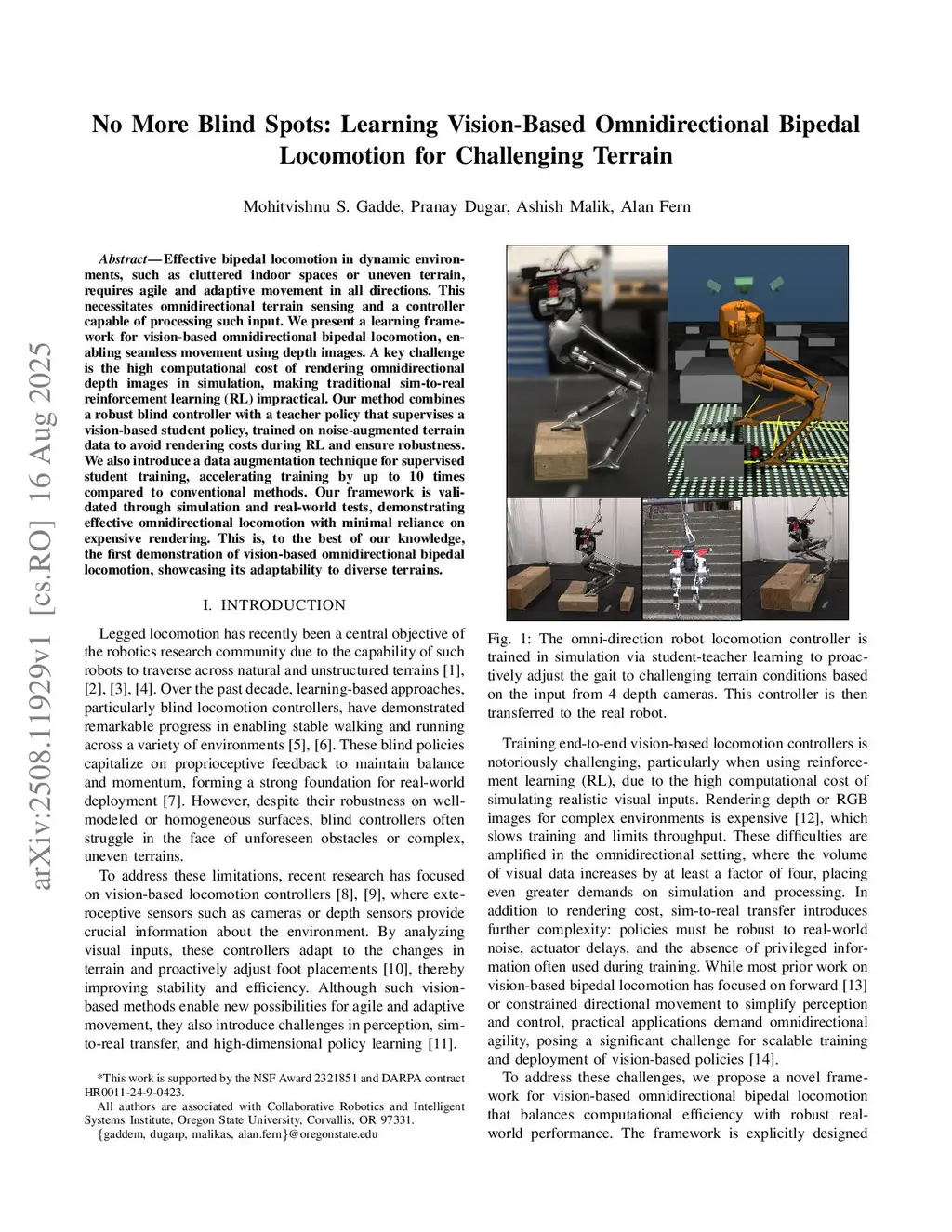 arXiv:2508.11929v1 [cs.RO] 16 Aug 2025

No More Blind Spots: Learning Vision-Based Omnidirectional Bipedal Locomotion for Challenging Terrain

Mohitvishnu S. Gadde, Pranay Dugar, Ashish Malik, Alan Fern

Abstract— Effective bipedal locomotion in dynamic environments, such as cluttered indoor spaces or uneven terrain, requires agile and adaptive movement in all directions. This necessitates omnidirectional terrain sensing and a controller capable of processing such input. We present a learning framework for vision-based omnidirectional bipedal locomotion, enabling seamless movement using depth images. A key challenge is the high computational cost of rendering omnidirectional depth images in simulation, making traditional sim-to-real reinforcement learning (RL) impractical. Our method combines a robust blind controller with a teacher policy that supervises a vision-based student policy, trained on noise-augmented terrain data to avoid rendering costs during RL and ensure robustness. We also introduce a data augmentation technique for supervised student training, accelerating training by up to 10 times compared to conventional methods. Our framework is validated through simulation and real-world tests, demonstrating effective omnidirectional locomotion with minimal reliance on expensive rendering. This is, to the best of our knowledge, the first demonstration of vision-based omnidirectional bipedal locomotion, showcasing its adaptability to diverse terrains.

I. INTRODUCTION

Legged locomotion has recently been a central objective of the robotics research community due to the capability of such robots to traverse across natural and unstructured terrains [1], [2], [3], [4]. Over the past decade, learning-based approaches, particularly blind locomotion controllers, have demonstrated remarkable progress in enabling stable walking and running across a variety of environments [5], [6]. These blind policies capitalize on proprioceptive feedback to maintain balance and momentum, forming a strong foundation for real-world deployment [7]. However, despite their robustness on well-modeled or homogeneous surfaces, blind controllers often struggle in the face of unforeseen obstacles or complex, uneven terrains.

To address these limitations, recent research has focused on vision-based locomotion controllers [8], [9], where exteroceptive sensors such as cameras or depth sensors provide crucial information about the environment. By analyzing visual inputs, these controllers adapt to the changes in terrain and proactively adjust foot placements [10], thereby improving stability and efficiency. Although such vision-based methods enable new possibilities for agile and adaptive movement, they also introduce challenges in perception, sim-to-real transfer, and high-dimensional policy learning [11].

*This work is supported by the NSF Award 2321851 and DARPA contract HR0011-24-9-0423.
All authors are associated with Collaborative Robotics and Intelligent Systems Institute, Oregon State University, Corvallis, OR 97331.
{gaddem, dugarp, malikas, alan.fern}@oregonstate.edu

Fig. 1: The omni-direction robot locomotion controller is trained in simulation via student-teacher learning to proactively adjust the gait to challenging terrain conditions based on the input from 4 depth cameras. This controller is then transferred to the real robot.

Training end-to-end vision-based locomotion controllers is notoriously challenging, particularly when using reinforcement learning (RL), due to the high computational cost of simulating realistic visual inputs. Rendering depth or RGB images for complex environments is expensive [12], which slows training and limits throughput. These difficulties are amplified in the omnidirectional setting, where the volume of visual data increases by at least a factor of four, placing even greater demands on simulation and processing. In addition to rendering cost, sim-to-real transfer introduces further complexity: policies must be robust to real-world noise, actuator delays, and the absence of privileged information often used during training. While most prior work on vision-based bipedal locomotion has focused on forward [13] or constrained directional movement to simplify perception and control, practical applications demand omnidirectional agility, posing a significant challenge for scalable training and deployment of vision-based policies [14].

To address these challenges, we propose a novel framework for vision-based omnidirectional bipedal locomotion that balances computational efficiency with robust real-world performance. The framework is explicitly designed